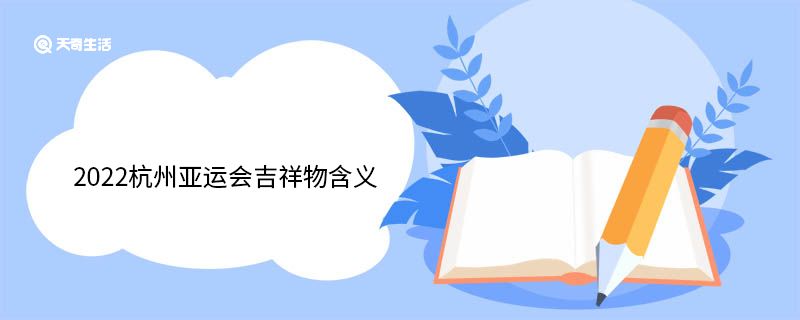 天奇生活

2022杭州亚运会吉祥物含义